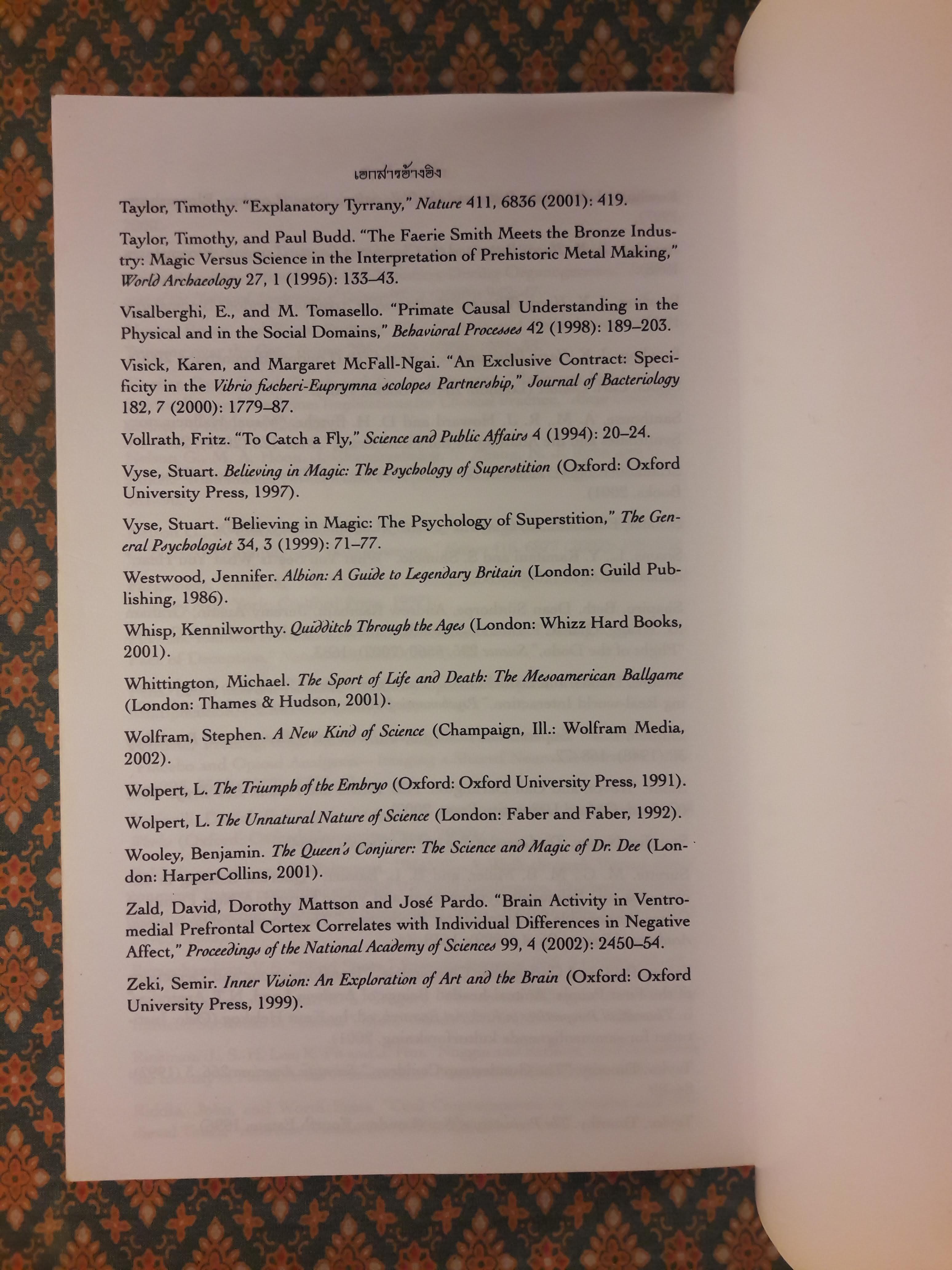 เอกสารอ้างอิง

Taylor, Timothy. "Explanatory Tyrrany," Nature 411, 6836 (2001): 419.

Taylor, Timothy, and Paul Budd. "The Faerie Smith Meets the Bronze Industry: Magic Versus Science in the Interpretation of Prehistoric Metal Making," World Archaeology 27, 1 (1995): 133–43.

Visalberghi, E., and M. Tomasello. "Primate Causal Understanding in the Physical and in the Social Domains," Behavioral Processes 42 (1998): 189–203.

Visick, Karen, and Margaret McFall-Ngai. "An Exclusive Contract: Specificity in the Vibrio fischeri-Euprymna scolopes Partnership," Journal of Bacteriology 182, 7 (2000): 1779–87.

Vollrath, Fritz. "To Catch a Fly," Science and Public Affairs 4 (1994): 20–24.

Vyse, Stuart. Believing in Magic: The Psychology of Superstition (Oxford: Oxford University Press, 1997).

Vyse, Stuart. "Believing in Magic: The Psychology of Superstition," The General Psychologist 34, 3 (1999): 71–77.

Westwood, Jennifer. Albion: A Guide to Legendary Britain (London: Guild Publishing, 1986).

Whisp, Kennilworthy. Quidditch Through the Ages (London: Whizz Hard Books, 2001).

Whittington, Michael. The Sport of Life and Death: The Mesoamerican Ballgame (London: Thames & Hudson, 2001).

Wolfram, Stephen. A New Kind of Science (Champaign, Ill.: Wolfram Media, 2002).

Wolpert, L. The Triumph of the Embryo (Oxford: Oxford University Press, 1991).

Wolpert, L. The Unnatural Nature of Science (London: Faber and Faber, 1992).

Wooley, Benjamin. The Queen's Conjurer: The Science and Magic of Dr. Dee (London: HarperCollins, 2001).

Zald, David, Dorothy Mattson and José Pardo. "Brain Activity in Ventromedial Prefrontal Cortex Correlates with Individual Differences in Negative Affect," Proceedings of the National Academy of Sciences 99, 4 (2002): 2450–54.

Zeki, Semir. Inner Vision: An Exploration of Art and the Brain (Oxford: Oxford University Press, 1999).